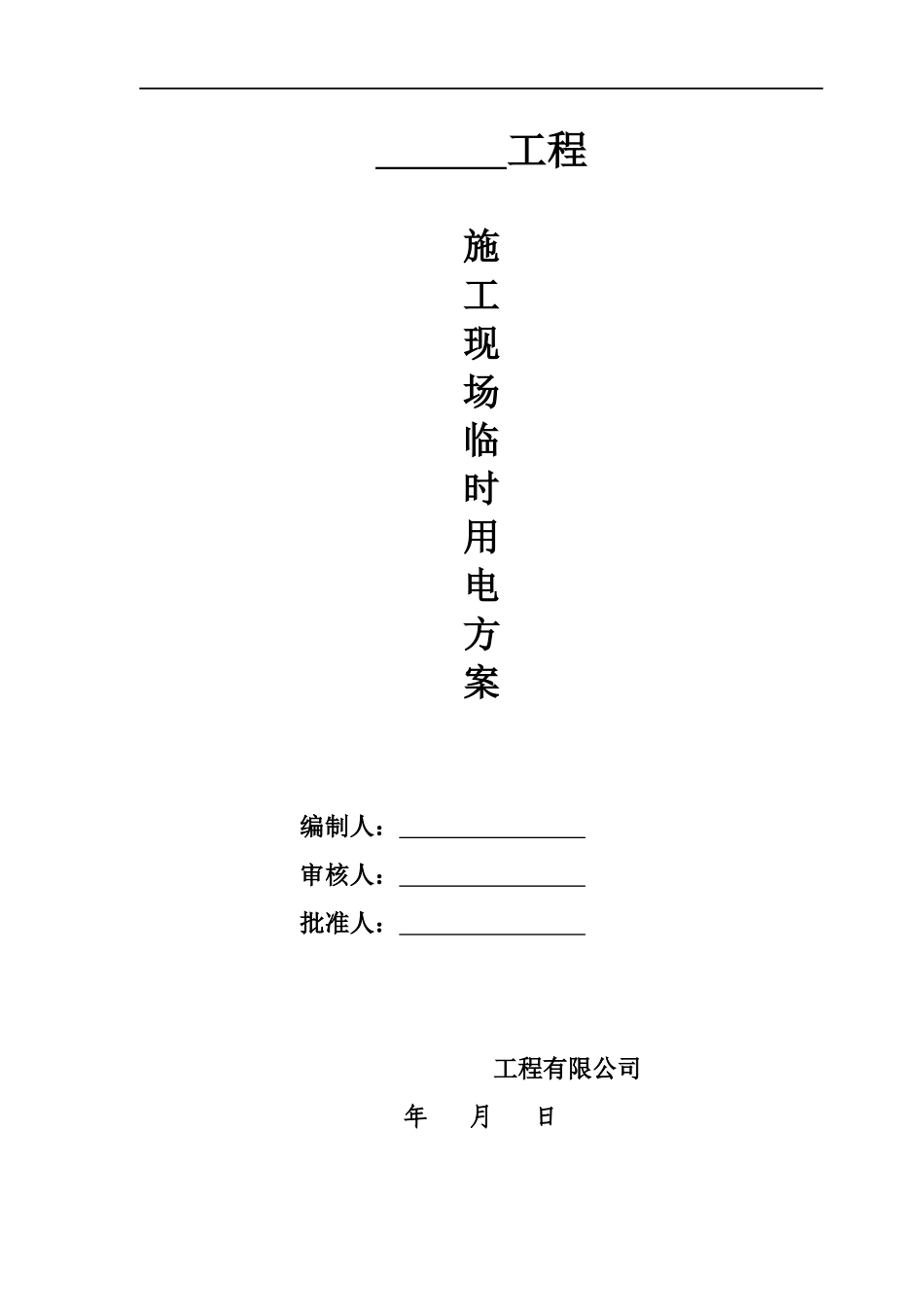 ______工程

施
工
现
场
临
时
用
电
方
案

编制人：______________

审核人：______________

批准人：______________

工程有限公司

年 月 日